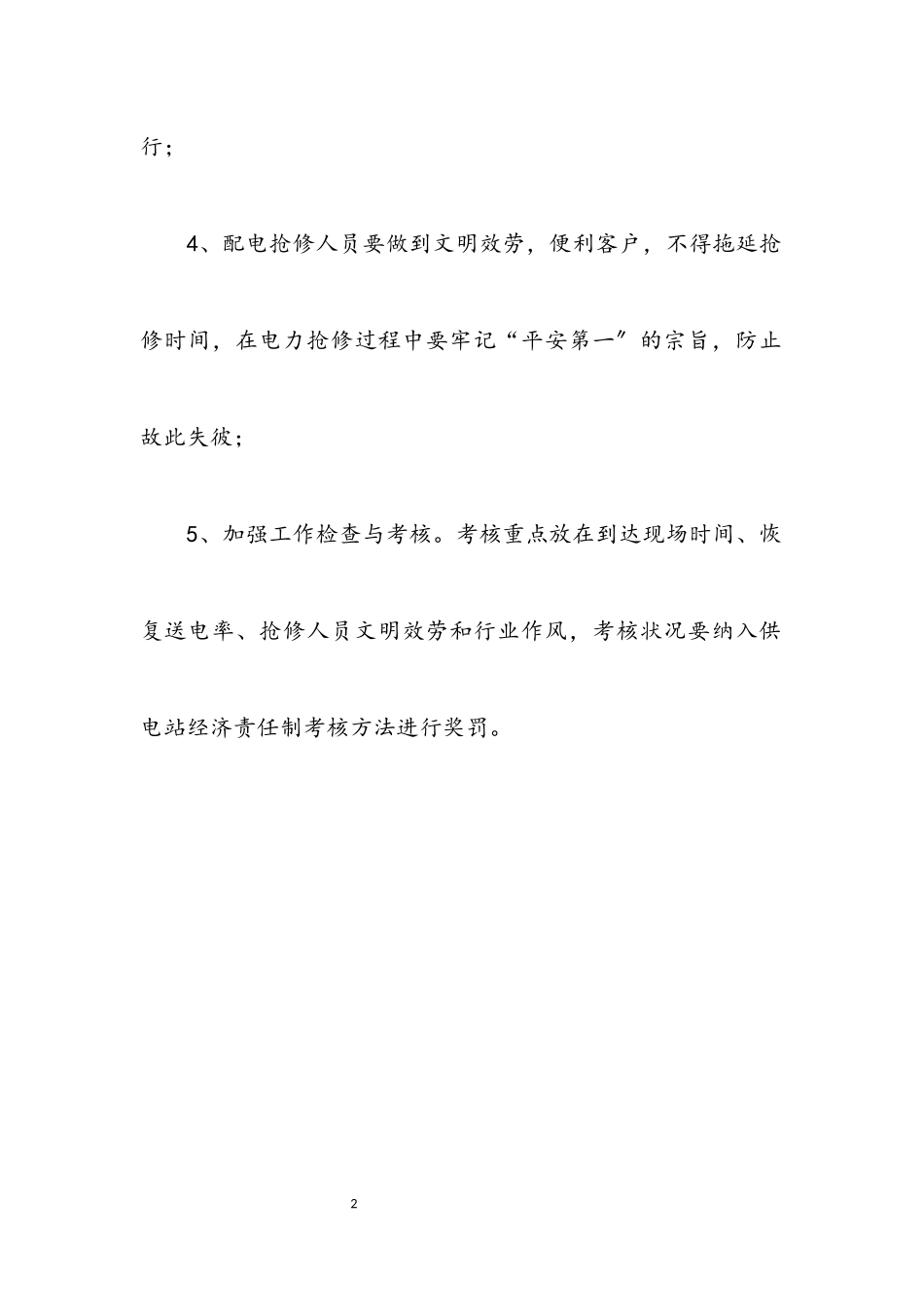 行；

4、配电抢修人员要做到文明效劳，便利客户，不得拖延抢修时间，在电力抢修过程中要牢记“平安第一”的宗旨，防止故此失彼；

5、加强工作检查与考核。考核重点放在到达现场时间、恢复送电率、抢修人员文明效劳和行业作风，考核状况要纳入供电站经济责任制考核方法进行奖罚。

2